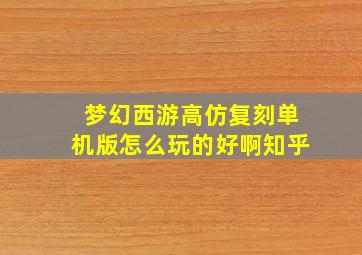 梦幻西游高仿复刻单机版怎么玩的好啊知乎